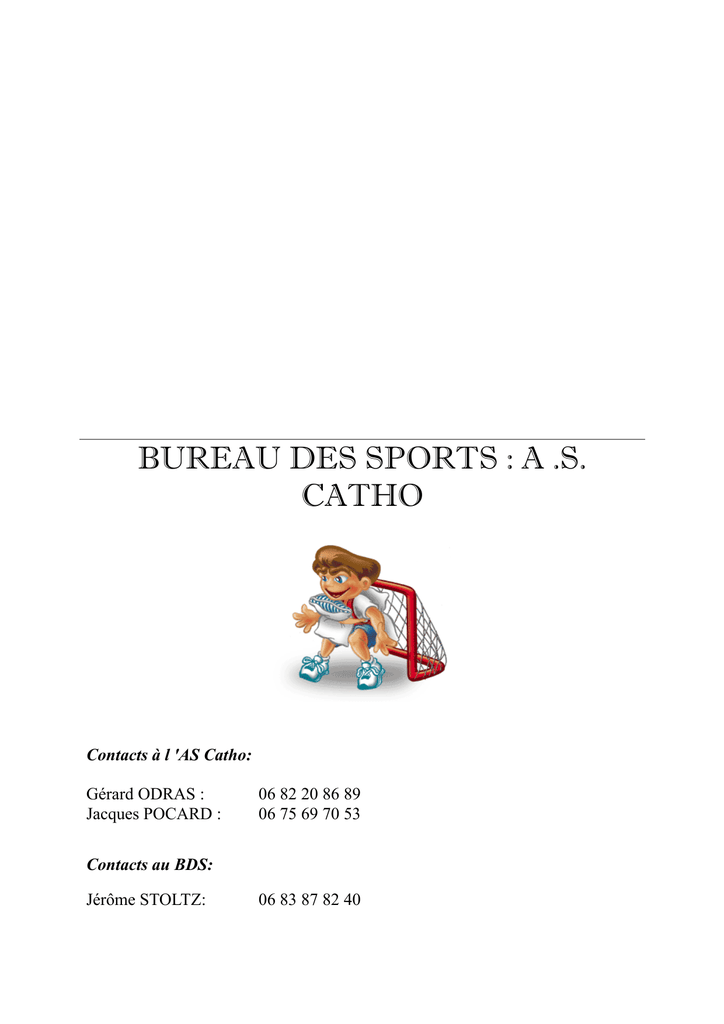 BUREAU DES SPORTS : A .S. CATHO

Contacts à l 'AS Catho:

Gérard ODRAS : 06 82 20 86 89
Jacques POCARD : 06 75 69 70 53

Contacts au BDS:

Jérôme STOLTZ: 06 83 87 82 40